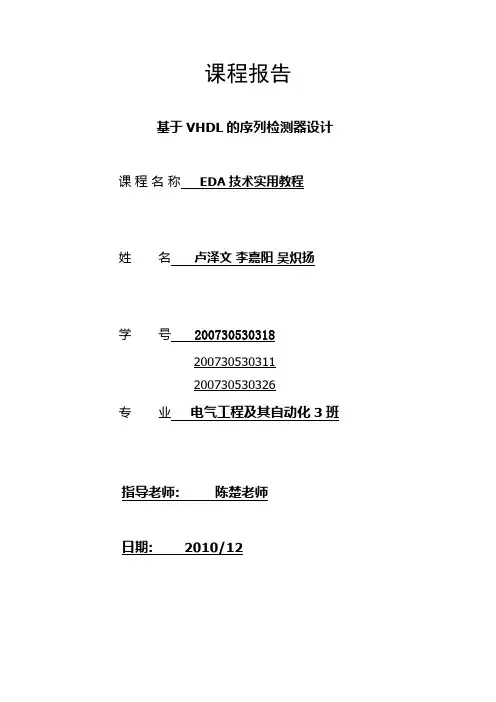 课程报告

基于VHDL的序列检测器设计

课程名称 EDA技术实用教程

姓 名 卢泽文 李嘉阳 吴炽扬

学 号 200730530318
200730530311
200730530326

专 业 电气工程及其自动化3班

指导老师: 陈楚老师

日期: 2010/12